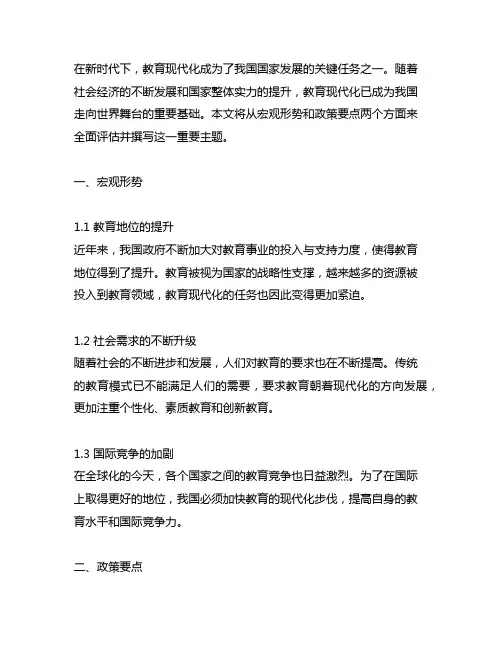 在新时代下，教育现代化成为了我国国家发展的关键任务之一。随着社会经济的不断发展和国家整体实力的提升，教育现代化已成为我国走向世界舞台的重要基础。本文将从宏观形势和政策要点两个方面来全面评估并撰写这一重要主题。

一、宏观形势

1.1 教育地位的提升
近年来，我国政府不断加大对教育事业的投入与支持力度，使得教育地位得到了提升。教育被视为国家的战略性支撑，越来越多的资源被投入到教育领域，教育现代化的任务也因此变得更加紧迫。

1.2 社会需求的不断升级
随着社会的不断进步和发展，人们对教育的要求也在不断提高。传统的教育模式已不能满足人们的需要，要求教育朝着现代化的方向发展，更加注重个性化、素质教育和创新教育。

1.3 国际竞争的加剧
在全球化的今天，各个国家之间的教育竞争也日益激烈。为了在国际上取得更好的地位，我国必须加快教育的现代化步伐，提高自身的教育水平和国际竞争力。

二、政策要点